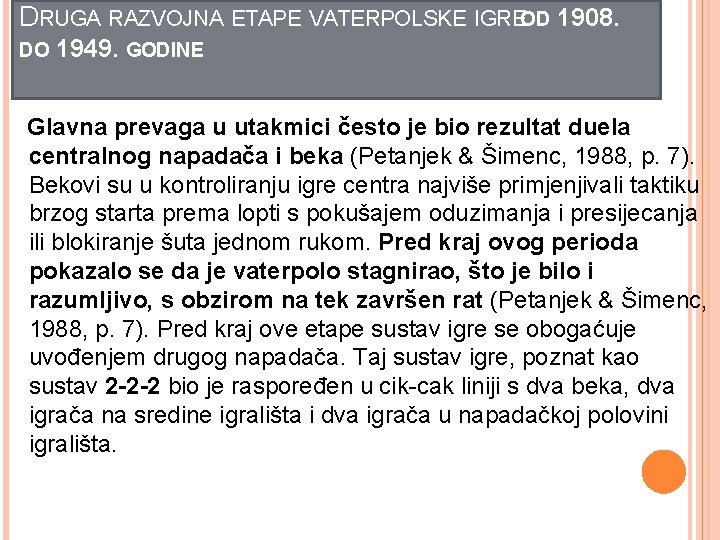 DRUGA RAZVOJNA ETAPE VATERPOLSKE IGRE OD 1908. DO 1949. GODINE

Glavna prevaga u utakmici često je bio rezultat duela centralnog napadača i beka (Petanjek & Šimenc, 1988, p. 7). Bekovi su u kontroliranju igre centra najviše primjenjivali taktiku brzog starta prema lopti s pokušajem oduzimanja i presijecanja ili blokiranje šuta jednom rukom. Pred kraj ovog perioda pokazalo se da je vaterpolo stagnirao, što je bilo i razumljivo, s obzirom na tek završen rat (Petanjek & Šimenc, 1988, p. 7). Pred kraj ove etape sustav igre se obogaćuje uvođenjem drugog napadača. Taj sustav igre, poznat kao sustav 2-2-2 bio je raspoređen u cik-cak liniji s dva beka, dva igrača na sredine igrališta i dva igrača u napadačkoj polovini igrališta.